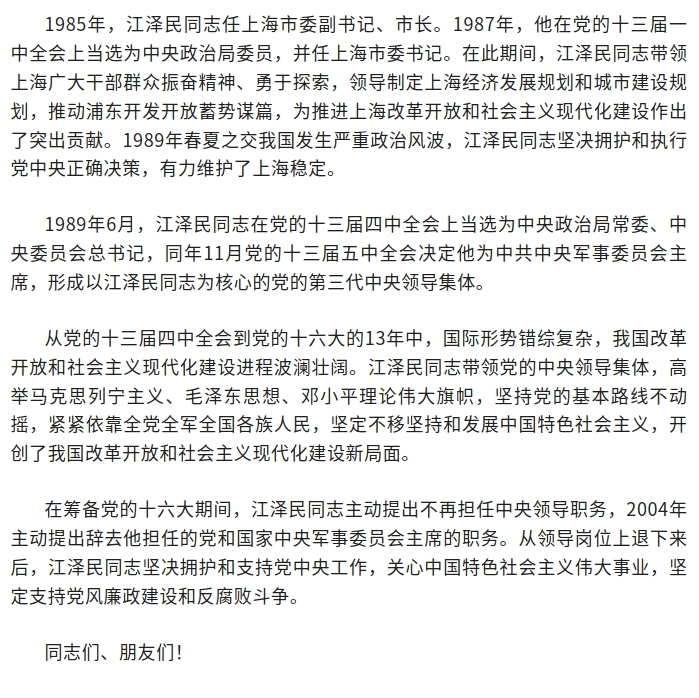 1985年，江泽民同志任上海市委副书记、市长。1987年，他在党的十三届一中全会上当选为中央政治局委员，并任上海市委书记。在此期间，江泽民同志带领上海广大干部群众振奋精神、勇于探索，领导制定上海经济发展规划和城市建设规划，推动浦东开发开放蓄势谋篇，为推进上海改革开放和社会主义现代化建设作出了突出贡献。1989年春夏之交我国发生严重政治风波，江泽民同志坚决拥护和执行党中央正确决策，有力维护了上海稳定。

1989年6月，江泽民同志在党的十三届四中全会上当选为中央政治局常委、中央委员会总书记，同年11月党的十三届五中全会决定他为中共中央军事委员会主席，形成以江泽民同志为核心的党的第三代中央领导集体。

从党的十三届四中全会到党的十六大的13年中，国际形势错综复杂，我国改革开放和社会主义现代化建设进程波澜壮阔。江泽民同志带领党的中央领导集体，高举马克思列宁主义、毛泽东思想、邓小平理论伟大旗帜，坚持党的基本路线不动摇，紧紧依靠全党全军全国各族人民，坚定不移坚持和发展中国特色社会主义，开创了我国改革开放和社会主义现代化建设新局面。

在筹备党的十六大期间，江泽民同志主动提出不再担任中央领导职务，2004年主动提出辞去他担任的党和国家中央军事委员会主席的职务。从领导岗位上退下来后，江泽民同志坚决拥护和支持党中央工作，关心中国特色社会主义伟大事业，坚定支持党风廉政建设和反腐败斗争。

同志们、朋友们！